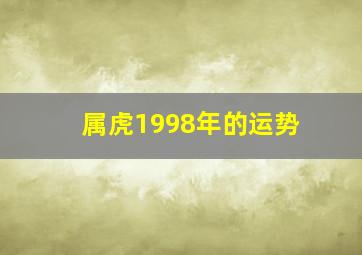 属虎1998年的运势